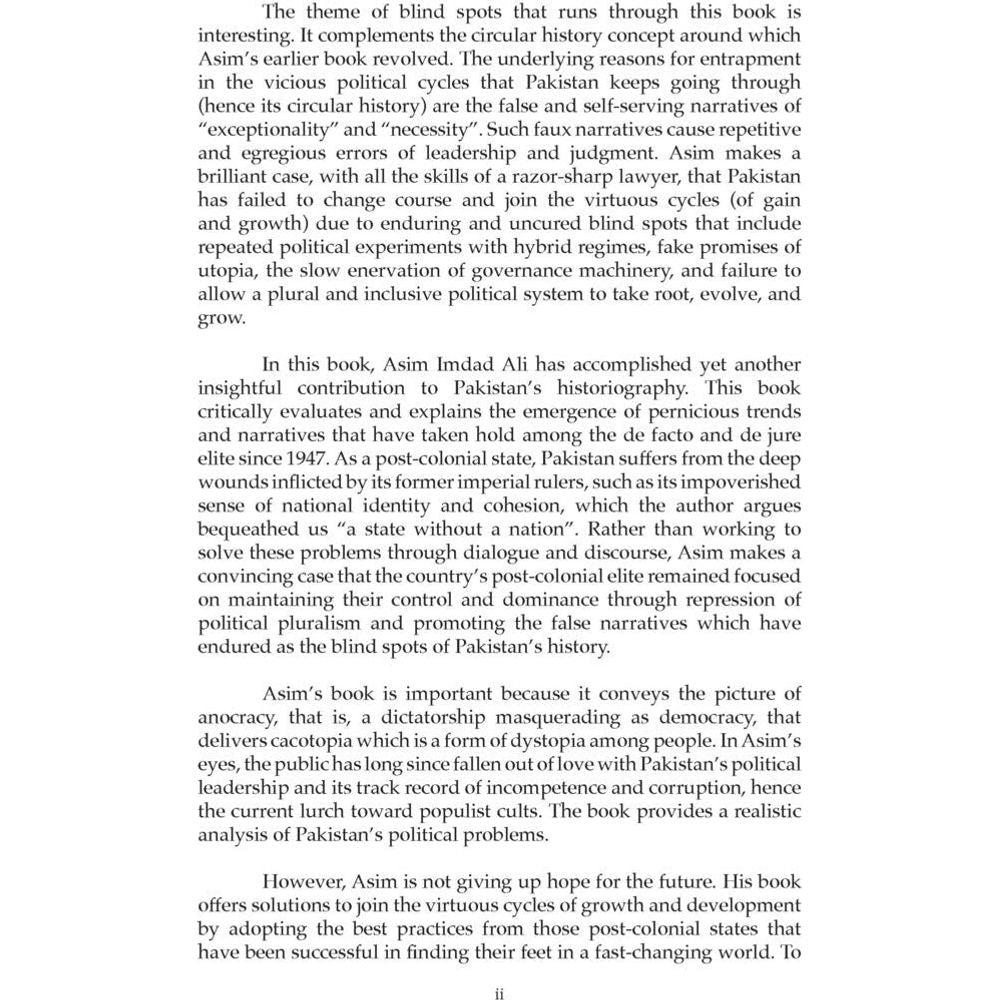 The theme of blind spots that runs through this book is interesting. It complements the circular history concept around which Asim's earlier book revolved. The underlying reasons for entrapment in the vicious political cycles that Pakistan keeps going through (hence its circular history) are the false and self-serving narratives of "exceptionality" and "necessity". Such faux narratives cause repetitive and egregious errors of leadership and judgment. Asim makes a brilliant case, with all the skills of a razor-sharp lawyer, that Pakistan has failed to change course and join the virtuous cycles (of gain and growth) due to enduring and uncured blind spots that include repeated political experiments with hybrid regimes, fake promises of utopia, the slow enervation of governance machinery, and failure to allow a plural and inclusive political system to take root, evolve, and grow.

In this book, Asim Imdad Ali has accomplished yet another insightful contribution to Pakistan's historiography. This book critically evaluates and explains the emergence of pernicious trends and narratives that have taken hold among the de facto and de jure elite since 1947. As a post-colonial state, Pakistan suffers from the deep wounds inflicted by its former imperial rulers, such as its impoverished sense of national identity and cohesion, which the author argues bequeathed us "a state without a nation". Rather than working to solve these problems through dialogue and discourse, Asim makes a convincing case that the country's post-colonial elite remained focused on maintaining their control and dominance through repression of political pluralism and promoting the false narratives which have endured as the blind spots of Pakistan's history.

Asim's book is important because it conveys the picture of anocracy, that is, a dictatorship masquerading as democracy, that delivers cacotopia which is a form of dystopia among people. In Asim's eyes, the public has long since fallen out of love with Pakistan's political leadership and its track record of incompetence and corruption, hence the current lurch toward populist cults. The book provides a realistic analysis of Pakistan's political problems.

However, Asim is not giving up hope for the future. His book offers solutions to join the virtuous cycles of growth and development by adopting the best practices from those post-colonial states that have been successful in finding their feet in a fast-changing world. To

ii